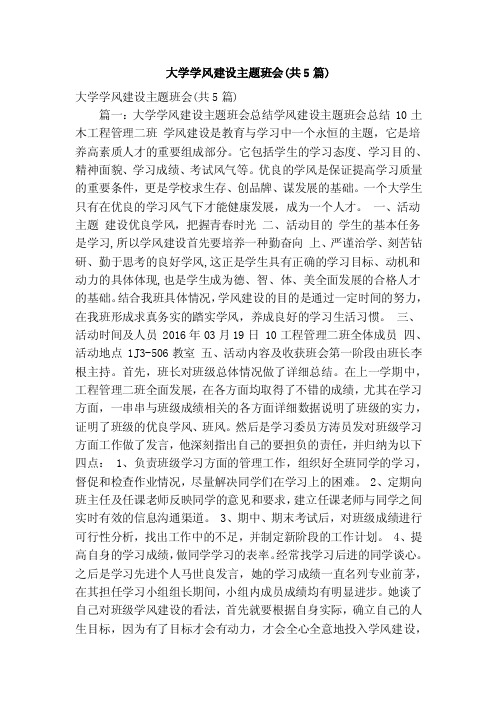 大学学风建设主题班会(共5篇)

大学学风建设主题班会(共5篇)

篇一：大学学风建设主题班会总结学风建设主题班会总结 10土木工程管理二班 学风建设是教育与学习中一个永恒的主题，它是培养高素质人才的重要组成部分。它包括学生的学习态度、学习目的、精神面貌、学习成绩、考试风气等。优良的学风是保证提高学习质量的重要条件，更是学校求生存、创品牌、谋发展的基础。一个大学生只有在优良的学习风气下才能健康发展，成为一个人才。 一、活动主题 建设优良学风，把握青春时光 二、活动目的 学生的基本任务是学习,所以学风建设首先要培养一种勤奋向 上、严谨治学、刻苦钻研、勤于思考的良好学风,这正是学生具有正确的学习目标、动机和动力的具体体现,也是学生成为德、智、体、美全面发展的合格人才的基础。结合我班具体情况,学风建设的目的是通过一定时间的努力,在我班形成求真务实的踏实学风，养成良好的学习生活习惯。 三、活动时间及人员 2016年03月19日 10工程管理二班全体成员 四、活动地点 1J3-506教室 五、活动内容及收获班会第一阶段由班长李根主持。首先，班长对班级总体情况做了详细总结。在上一学期中，工程管理二班全面发展，在各方面均取得了不错的成绩，尤其在学习方面，一串串与班级成绩相关的各方面详细数据说明了班级的实力，证明了班级的优良学风、班风。然后是学习委员方涛员发对班级学习方面工作做了发言，他深刻指出自己的要担负的责任，并归纳为以下四点： 1、负责班级学习方面的管理工作，组织好全班同学的学习，督促和检查作业情况，尽量解决同学们在学习上的困难。 2、定期向班主任及任课老师反映同学的意见和要求，建立任课老师与同学之间实时有效的信息沟通渠道。 3、期中、期末考试后，对班级成绩进行可行性分析，找出工作中的不足，并制定新阶段的工作计划。 4、提高自身的学习成绩，做同学学习的表率。经常找学习后进的同学谈心。之后是学习先进个人马世良发言，她的学习成绩一直名列专业前茅，在其担任学习小组组长期间，小组内成员成绩均有明显进步。她谈了自己对班级学风建设的看法，首先就要根据自身实际，确立自己的人生目标，因为有了目标才会有动力，才会全心全意地投入学风建设，